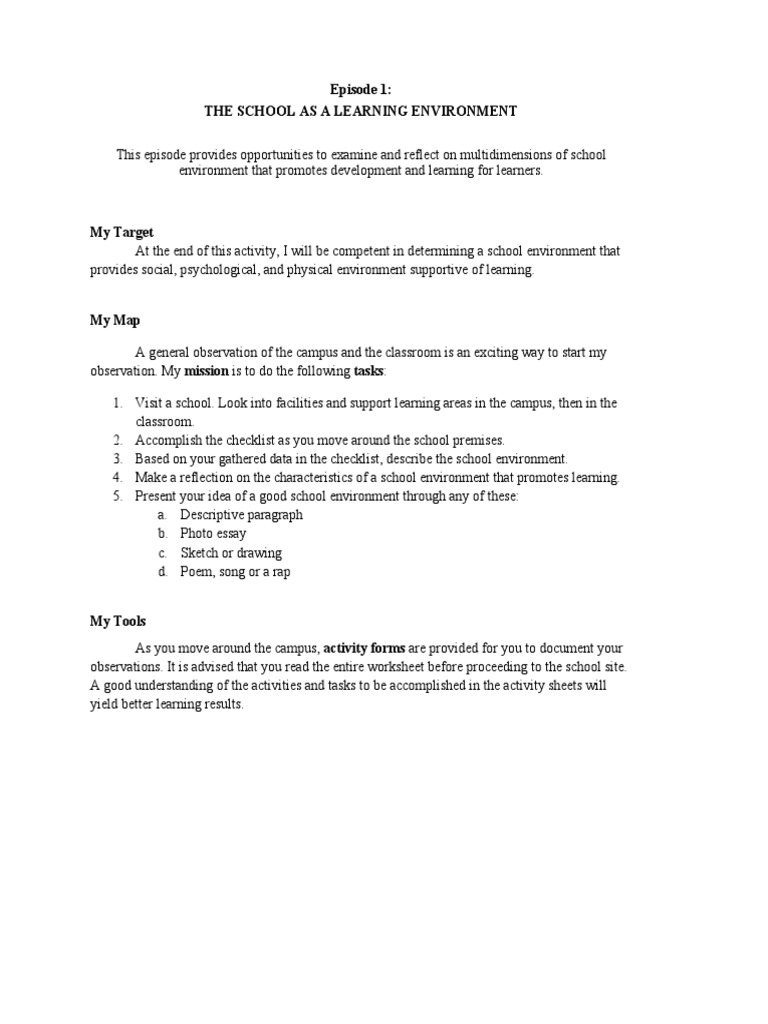 Episode 1:
THE SCHOOL AS A LEARNING ENVIRONMENT

This episode provides opportunities to examine and reflect on multidimensions of school environment that promotes development and learning for learners.

My Target
At the end of this activity, I will be competent in determining a school environment that provides social, psychological, and physical environment supportive of learning.

My Map

A general observation of the campus and the classroom is an exciting way to start my observation. My mission is to do the following tasks:

1. Visit a school. Look into facilities and support learning areas in the campus, then in the classroom.
2. Accomplish the checklist as you move around the school premises.
3. Based on your gathered data in the checklist, describe the school environment.
4. Make a reflection on the characteristics of a school environment that promotes learning.
5. Present your idea of a good school environment through any of these:
a. Descriptive paragraph
b. Photo essay
c. Sketch or drawing
d. Poem, song or a rap

My Tools

As you move around the campus, activity forms are provided for you to document your observations. It is advised that you read the entire worksheet before proceeding to the school site. A good understanding of the activities and tasks to be accomplished in the activity sheets will yield better learning results.